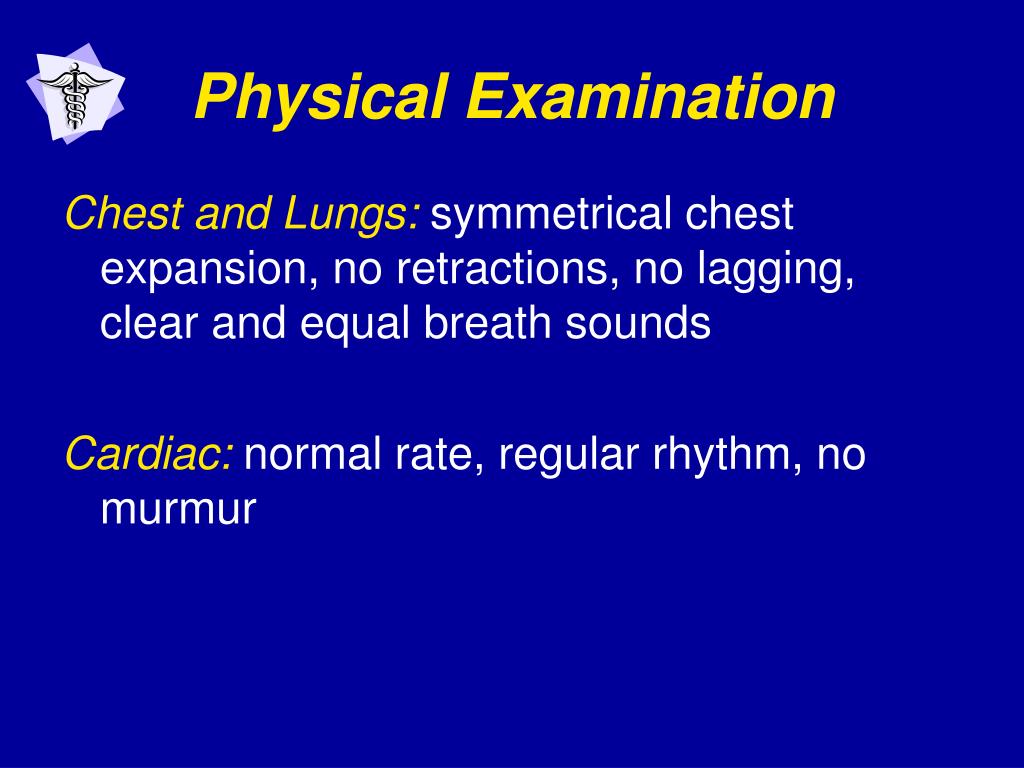 Physical Examination

Chest and Lungs: symmetrical chest expansion, no retractions, no lagging, clear and equal breath sounds

Cardiac: normal rate, regular rhythm, no murmur